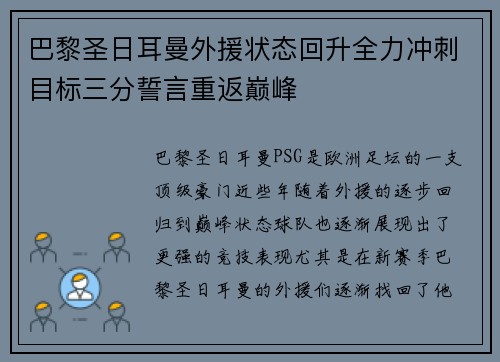 巴黎圣日耳曼外援状态回升全力冲刺目标三分誓言重返巅峰

巴黎圣日耳曼PSG是欧洲足坛的一支顶级豪门近些年随着外援的逐步回归到巅峰状态球队也逐渐展现出了更强的竞技表现尤其是在新赛季巴黎圣日耳曼的外援们逐渐找回了他